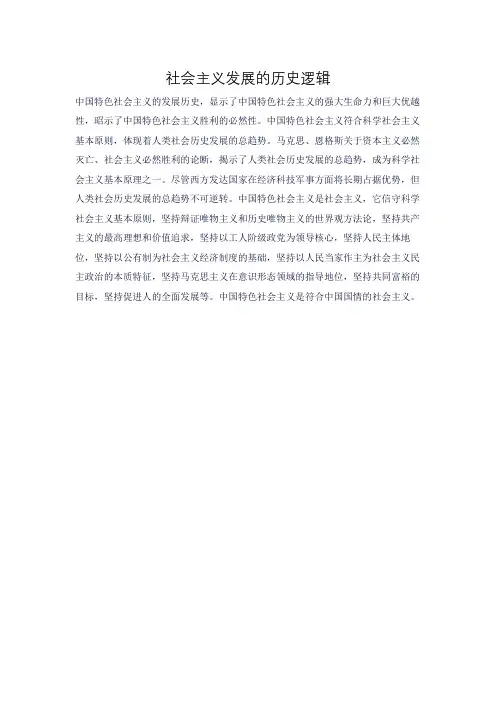 社会主义发展的历史逻辑

中国特色社会主义的发展历史，显示了中国特色社会主义的强大生命力和巨大优越性，昭示了中国特色社会主义胜利的必然性。中国特色社会主义符合科学社会主义基本原则，体现着人类社会历史发展的总趋势。马克思、恩格斯关于资本主义必然灭亡、社会主义必然胜利的论断，揭示了人类社会历史发展的总趋势，成为科学社会主义基本原理之一。尽管西方发达国家在经济科技军事方面将长期占据优势，但人类社会历史发展的总趋势不可逆转。中国特色社会主义是社会主义，它信守科学社会主义基本原则，坚持辩证唯物主义和历史唯物主义的世界观方法论，坚持共产主义的最高理想和价值追求，坚持以工人阶级政党为领导核心，坚持人民主体地位，坚持以公有制为社会主义经济制度的基础，坚持以人民当家作主为社会主义民主政治的本质特征，坚持马克思主义在意识形态领域的指导地位，坚持共同富裕的目标，坚持促进人的全面发展等。中国特色社会主义是符合中国国情的社会主义。